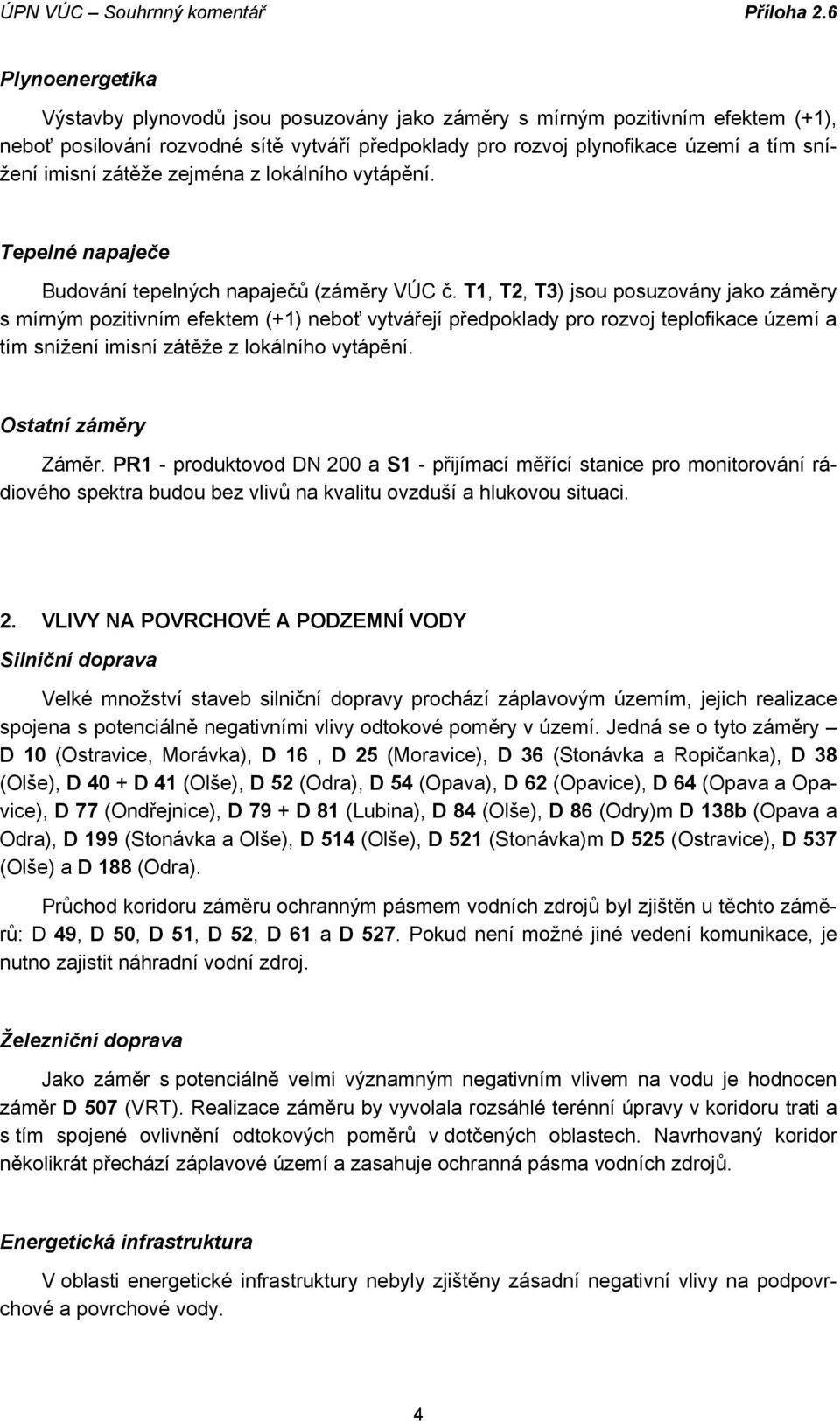 ÚPN VÚC – Souhrnný komentář Příloha 2.6

Plynoenergetika

Výstavby plynovodů jsou posuzovány jako záměry s mírným pozitivním efektem (+1), neboť posilování rozvodné sítě vytváří předpoklady pro rozvoj plynofikace území a tím snížení imisní zátěže zejména z lokálního vytápění.

Tepelné napaječe

Budování tepelných napaječů (záměry VÚC č. T1, T2, T3) jsou posuzovány jako záměry s mírným pozitivním efektem (+1) neboť vytvářejí předpoklady pro rozvoj teplofikace území a tím snížení imisní zátěže z lokálního vytápění.

Ostatní záměry

Záměr. PR1 - produktovod DN 200 a S1 - přijímací měřící stanice pro monitorování rádiového spektra budou bez vlivů na kvalitu ovzduší a hlukovou situaci.

2. VLIVY NA POVRCHOVÉ A PODZEMNÍ VODY

Silniční doprava

Velké množství staveb silniční dopravy prochází záplavovým územím, jejich realizace spojena s potenciálně negativními vlivy odtokové poměry v území. Jedná se o tyto záměry – D 10 (Ostravice, Morávka), D 16 , D 25 (Moravice), D 36 (Stonávka a Ropičanka), D 38 (Olše), D 40 + D 41 (Olše), D 52 (Odra), D 54 (Opava), D 62 (Opavice), D 64 (Opava a Opavice), D 77 (Ondřejnice), D 79 + D 81 (Lubina), D 84 (Olše), D 86 (Odry)m D 138b (Opava a Odra), D 199 (Stonávka a Olše), D 514 (Olše), D 521 (Stonávka)m D 525 (Ostravice), D 537 (Olše) a D 188 (Odra).

Průchod koridoru záměru ochranným pásmem vodních zdrojů byl zjištěn u těchto záměrů: D 49, D 50, D 51, D 52, D 61 a D 527. Pokud není možné jiné vedení komunikace, je nutno zajistit náhradní vodní zdroj.

Železniční doprava

Jako záměr s potenciálně velmi významným negativním vlivem na vodu je hodnocen záměr D 507 (VRT). Realizace záměru by vyvolala rozsáhlé terénní úpravy v koridoru trati a s tím spojené ovlivnění odtokových poměrů v dotčených oblastech. Navrhovaný koridor několikrát přechází záplavové území a zasahuje ochranná pásma vodních zdrojů.

Energetická infrastruktura

V oblasti energetické infrastruktury nebyly zjištěny zásadní negativní vlivy na podpovrchové a povrchové vody.

4